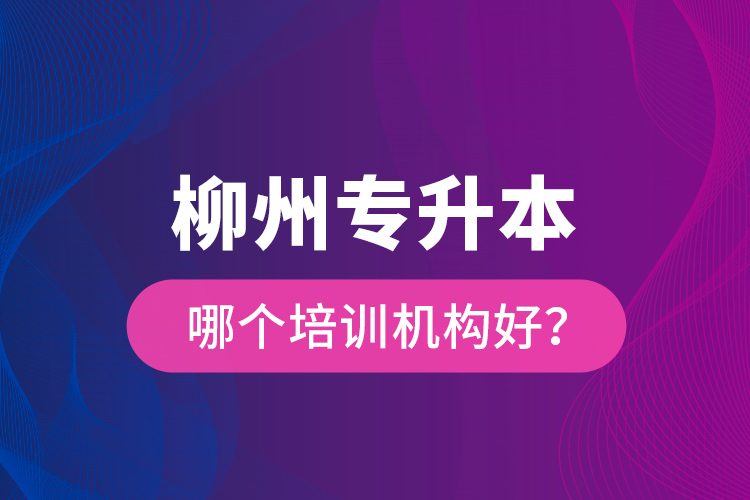 柳州专升本

哪个培训机构好？